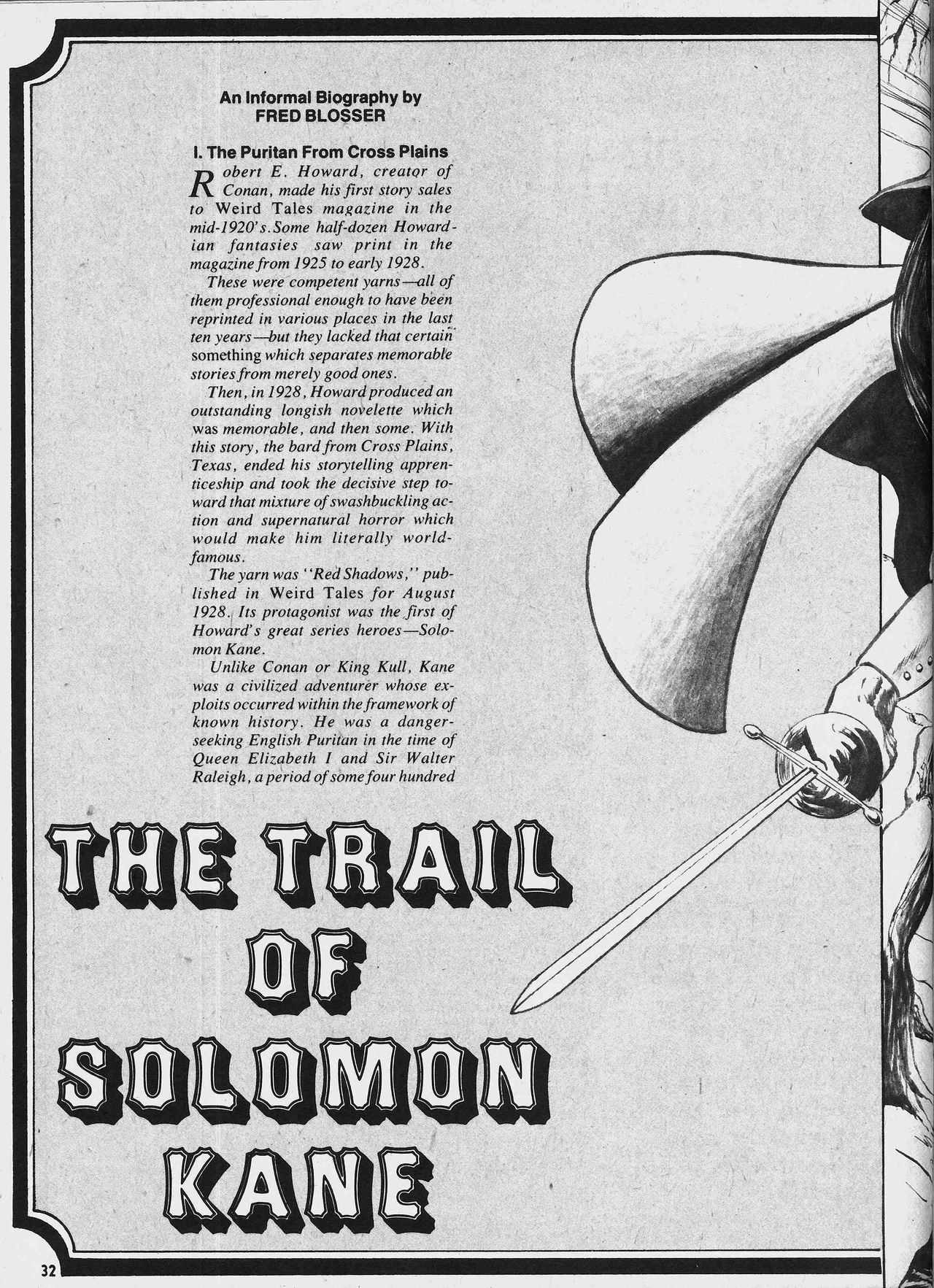 An Informal Biography by
FRED BLOSSER

I. The Puritan From Cross Plains

Robert E. Howard, creator of Conan, made his first story sales to Weird Tales magazine in the mid-1920's. Some half-dozen Howardian fantasies saw print in the magazine from 1925 to early 1928.

These were competent yarns—all of them professional enough to have been reprinted in various places in the last ten years—but they lacked that certain something which separates memorable stories from merely good ones.

Then, in 1928, Howard produced an outstanding longish novelette which was memorable, and then some. With this story, the bard from Cross Plains, Texas, ended his storytelling apprenticeship and took the decisive step toward that mixture of swashbuckling action and supernatural horror which would make him literally world-famous.

The yarn was "Red Shadows," published in Weird Tales for August 1928. Its protagonist was the first of Howard's great series heroes—Solomon Kane.

Unlike Conan or King Kull, Kane was a civilized adventurer whose exploits occurred within the framework of known history. He was a danger-seeking English Puritan in the time of Queen Elizabeth I and Sir Walter Raleigh, a period of some four hundred

THE TRAIL
OF
SOLOMON
KANE

32